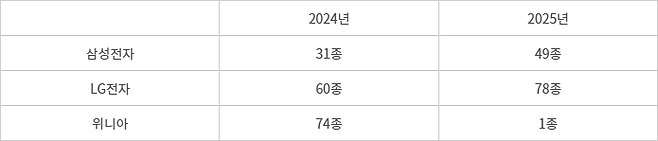 | | 2024년 | 2025년 |
|---|---|---|
| 삼성전자 | 31종 | 49종 |
| LG전자 | 60종 | 78종 |
| 위니아 | 74종 | 1종 |